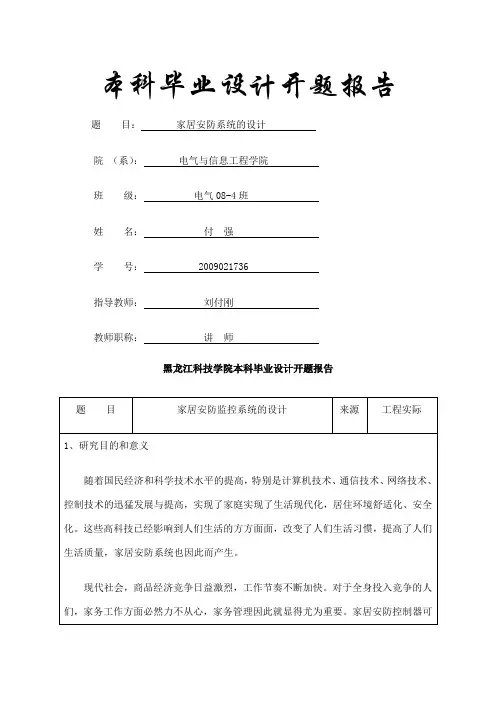 本科毕业设计开题报告

题　　目：家居安防系统的设计

院　（系）：电气与信息工程学院

班　　级：电气 08-4 班

姓　　名：付　强

学　　号：2009021736

指导教师：刘付刚

教师职称：讲　师

黑龙江科技学院本科毕业设计开题报告

| 题　　目 | 家居安防监控系统的设计 | 来源 | 工程实际 |
|---|---|---|---|

1、研究目的和意义

随着国民经济和科学技术水平的提高，特别是计算机技术、通信技术、网络技术、控制技术的迅猛发展与提高，实现了家庭实现了生活现代化，居住环境舒适化、安全化。这些高科技已经影响到人们生活的方方面面，改变了人们生活习惯，提高了人们生活质量，家居安防系统也因此而产生。

现代社会，商品经济竞争日益激烈，工作节奏不断加快。对于全身投入竞争的人们，家务工作方面必然力不从心，家务管理因此就显得尤为重要。家居安防控制器可